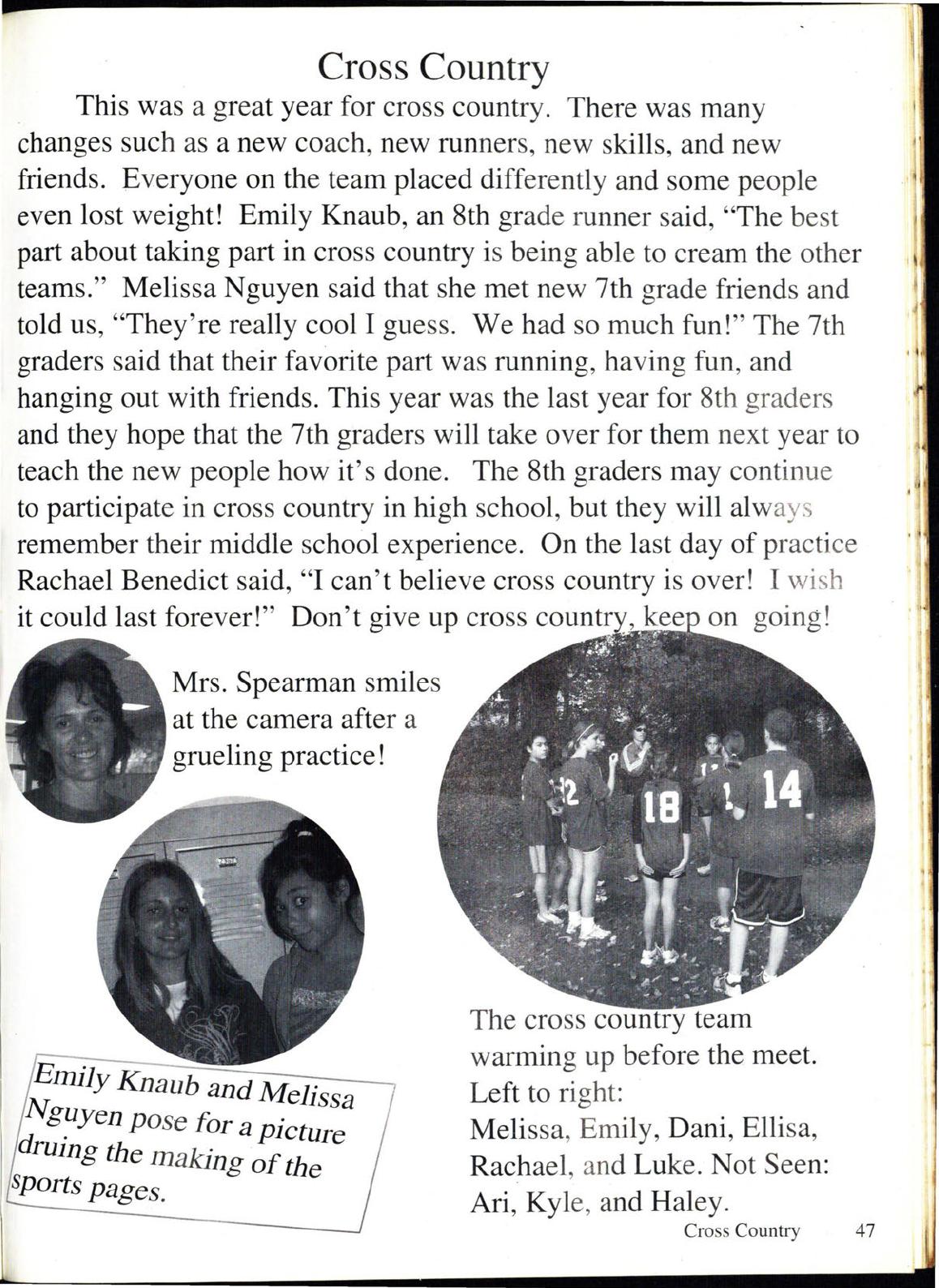 Cross Country

This was a great year for cross country. There was many changes such as a new coach, new runners, new skills, and new friends. Everyone on the team placed differently and some people even lost weight! Emily Knaub, an 8th grade runner said, "The best part about taking part in cross country is being able to cream the other teams." Melissa Nguyen said that she met new 7th grade friends and told us, "They're really cool I guess. We had so much fun!" The 7th graders said that their favorite part was running, having fun, and hanging out with friends. This year was the last year for 8th graders and they hope that the 7th graders will take over for them next year to teach the new people how it's done. The 8th graders may continue to participate in cross country in high school, but they will always remember their middle school experience. On the last day of practice Rachael Benedict said, "I can't believe cross country is over! I wish it could last forever!" Don't give up cross country, keep on going!

Mrs. Spearman smiles at the camera after a grueling practice!

12 18 14

Emily Knaub and Melissa Nguyen pose for a picture druing the making of the sports pages.

The cross country team warming up before the meet. Left to right: Melissa, Emily, Dani, Ellisa, Rachael, and Luke. Not Seen: Ari, Kyle, and Haley.

Cross Country 47